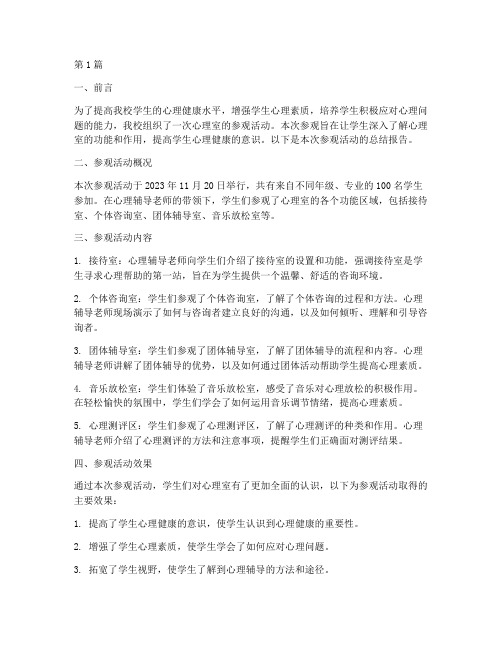 第1篇

一、前言

为了提高我校学生的心理健康水平，增强学生心理素质，培养学生积极应对心理问题的能力，我校组织了一次心理室的参观活动。本次参观旨在让学生深入了解心理室的功能和作用，提高学生心理健康的意识。以下是本次参观活动的总结报告。

二、参观活动概况

本次参观活动于2023年11月20日举行，共有来自不同年级、专业的100名学生参加。在心理辅导老师的带领下，学生们参观了心理室的各个功能区域，包括接待室、个体咨询室、团体辅导室、音乐放松室等。

三、参观活动内容

1. 接待室：心理辅导老师向学生们介绍了接待室的设置和功能，强调接待室是学生寻求心理帮助的第一站，旨在为学生提供一个温馨、舒适的咨询环境。

2. 个体咨询室：学生们参观了个体咨询室，了解了个体咨询的过程和方法。心理辅导老师现场演示了如何与咨询者建立良好的沟通，以及如何倾听、理解和引导咨询者。

3. 团体辅导室：学生们参观了团体辅导室，了解了团体辅导的流程和内容。心理辅导老师讲解了团体辅导的优势，以及如何通过团体活动帮助学生提高心理素质。

4. 音乐放松室：学生们体验了音乐放松室，感受了音乐对心理放松的积极作用。在轻松愉快的氛围中，学生们学会了如何运用音乐调节情绪，提高心理素质。

5. 心理测评区：学生们参观了心理测评区，了解了心理测评的种类和作用。心理辅导老师介绍了心理测评的方法和注意事项，提醒学生们正确面对测评结果。

四、参观活动效果

通过本次参观活动，学生们对心理室有了更加全面的认识，以下为参观活动取得的主要效果：

1. 提高了学生心理健康的意识，使学生认识到心理健康的重要性。

2. 增强了学生心理素质，使学生学会了如何应对心理问题。

3. 拓宽了学生视野，使学生了解到心理辅导的方法和途径。